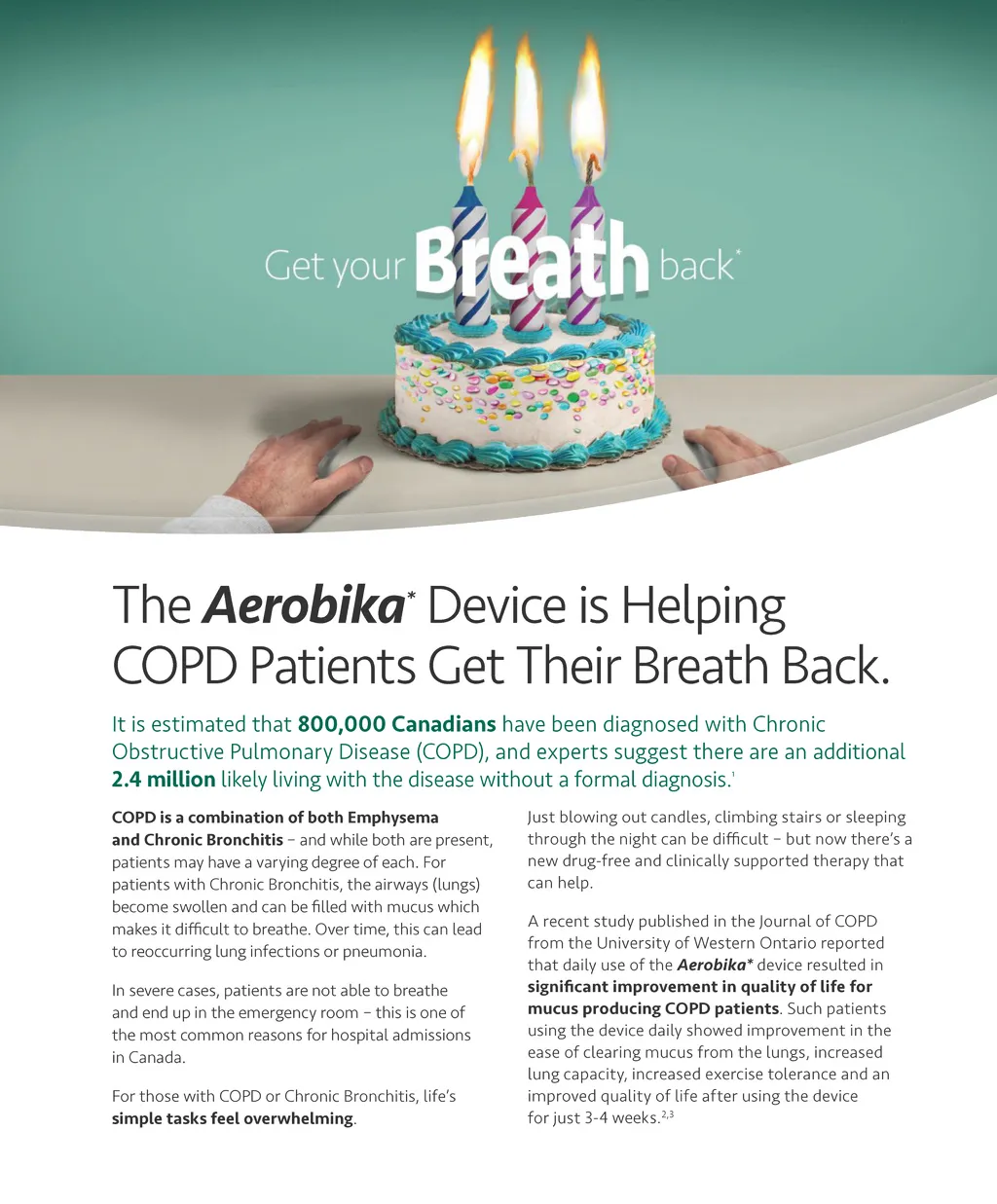 Get your Breath back*

The Aerobika* Device is Helping COPD Patients Get Their Breath Back.

It is estimated that 800,000 Canadians have been diagnosed with Chronic Obstructive Pulmonary Disease (COPD), and experts suggest there are an additional 2.4 million likely living with the disease without a formal diagnosis.$^1$

COPD is a combination of both Emphysema and Chronic Bronchitis – and while both are present, patients may have a varying degree of each. For patients with Chronic Bronchitis, the airways (lungs) become swollen and can be filled with mucus which makes it difficult to breathe. Over time, this can lead to reoccurring lung infections or pneumonia.

In severe cases, patients are not able to breathe and end up in the emergency room – this is one of the most common reasons for hospital admissions in Canada.

For those with COPD or Chronic Bronchitis, life's simple tasks feel overwhelming.

Just blowing out candles, climbing stairs or sleeping through the night can be difficult – but now there's a new drug-free and clinically supported therapy that can help.

A recent study published in the Journal of COPD from the University of Western Ontario reported that daily use of the Aerobika* device resulted in significant improvement in quality of life for mucus producing COPD patients. Such patients using the device daily showed improvement in the ease of clearing mucus from the lungs, increased lung capacity, increased exercise tolerance and an improved quality of life after using the device for just 3-4 weeks.$^{2,3}$